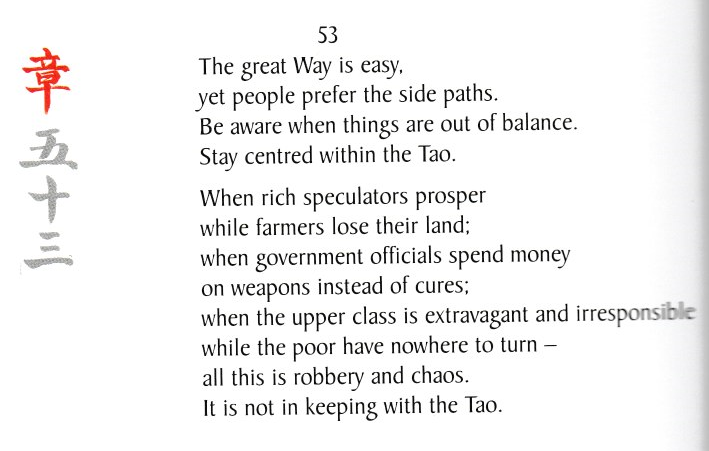 章
五
十
三

53

The great Way is easy,
yet people prefer the side paths.
Be aware when things are out of balance.
Stay centred within the Tao.

When rich speculators prosper
while farmers lose their land;
when government officials spend money
on weapons instead of cures;
when the upper class is extravagant and irresponsible
while the poor have nowhere to turn –
all this is robbery and chaos.
It is not in keeping with the Tao.